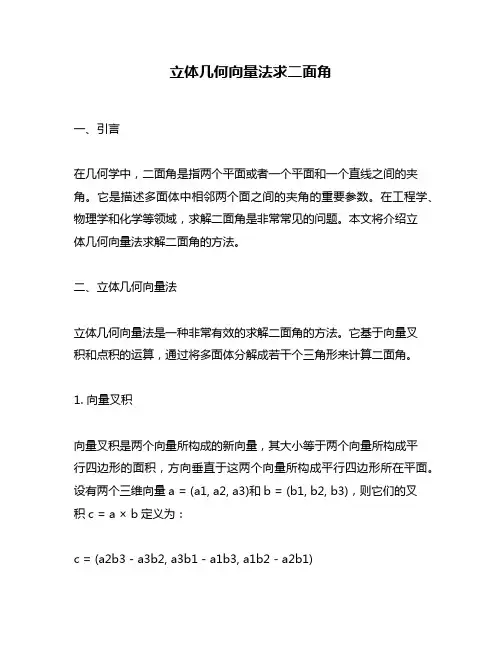 立体几何向量法求二面角

一、引言

在几何学中，二面角是指两个平面或者一个平面和一个直线之间的夹角。它是描述多面体中相邻两个面之间的夹角的重要参数。在工程学、物理学和化学等领域，求解二面角是非常常见的问题。本文将介绍立体几何向量法求解二面角的方法。

二、立体几何向量法

立体几何向量法是一种非常有效的求解二面角的方法。它基于向量叉积和点积的运算，通过将多面体分解成若干个三角形来计算二面角。

1. 向量叉积

向量叉积是两个向量所构成的新向量，其大小等于两个向量所构成平行四边形的面积，方向垂直于这两个向量所构成平行四边形所在平面。设有两个三维向量 a = (a1, a2, a3)和 b = (b1, b2, b3)，则它们的叉积 c = a × b 定义为：

c = (a2b3 - a3b2, a3b1 - a1b3, a1b2 - a2b1)